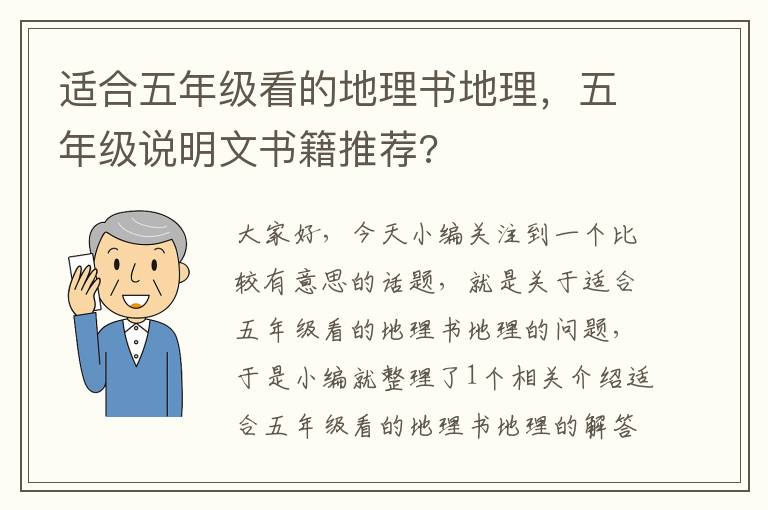 适合五年级看的地理书地理，五年级说明文书籍推荐？

大家好，今天小编关注到一个比较有意思的话题，就是关于适合五年级看的地理书地理的问题，于是小编就整理了1个相关介绍适合五年级看的地理书地理的解答